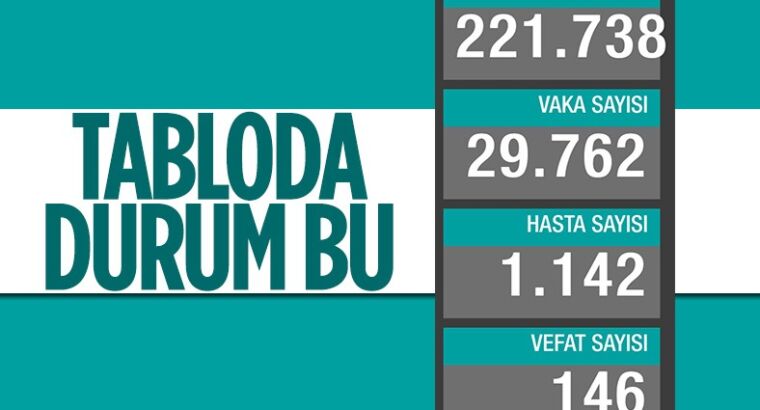 TABLODA DURUM BU

221.738

VAKA SAYISI
29.762

HASTA SAYISI
1.142

VEFAT SAYISI
146